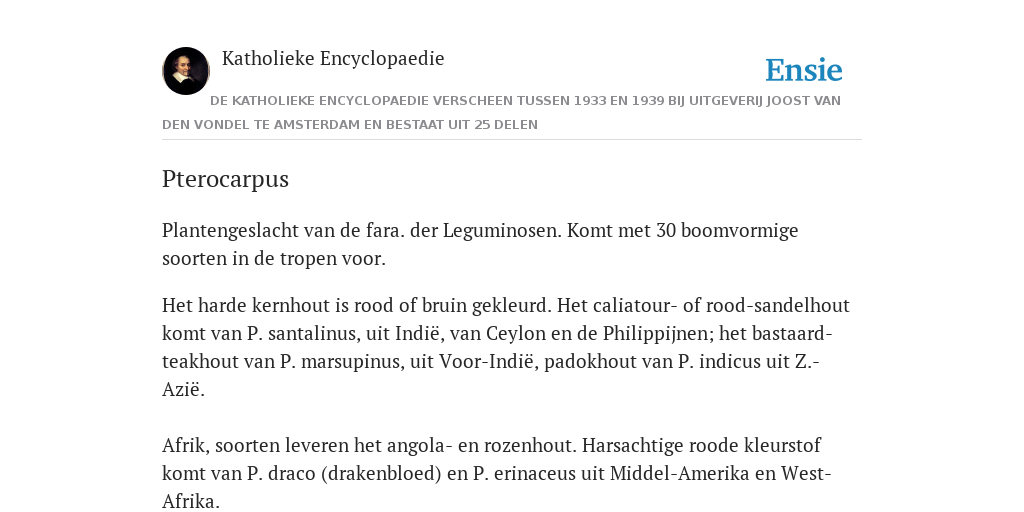 Katholieke Encyclopaedie

Ensie

DE KATHOLIEKE ENCYCLOPAEDIE VERSCHEEN TUSSEN 1933 EN 1939 BIJ UITGEVERIJ JOOST VAN DEN VONDEL TE AMSTERDAM EN BESTAAT UIT 25 DELEN

Pterocarpus

Plantengeslacht van de fara. der Leguminosen. Komt met 30 boomvormige soorten in de tropen voor.

Het harde kernhout is rood of bruin gekleurd. Het caliatour- of rood-sandelhout komt van P. santalinus, uit Indië, van Ceylon en de Philippijnen; het bastaard-teakhout van P. marsupinus, uit Voor-Indië, padokhout van P. indicus uit Z.-Azië.

Afrik, soorten leveren het angola- en rozenhout. Harsachtige roode kleurstof komt van P. draco (drakenbloed) en P. erinaceus uit Middel-Amerika en West-Afrika.